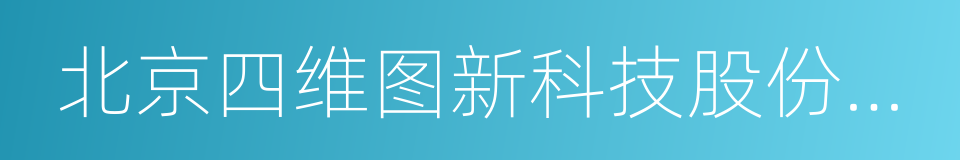 北京四维图新科技股份...